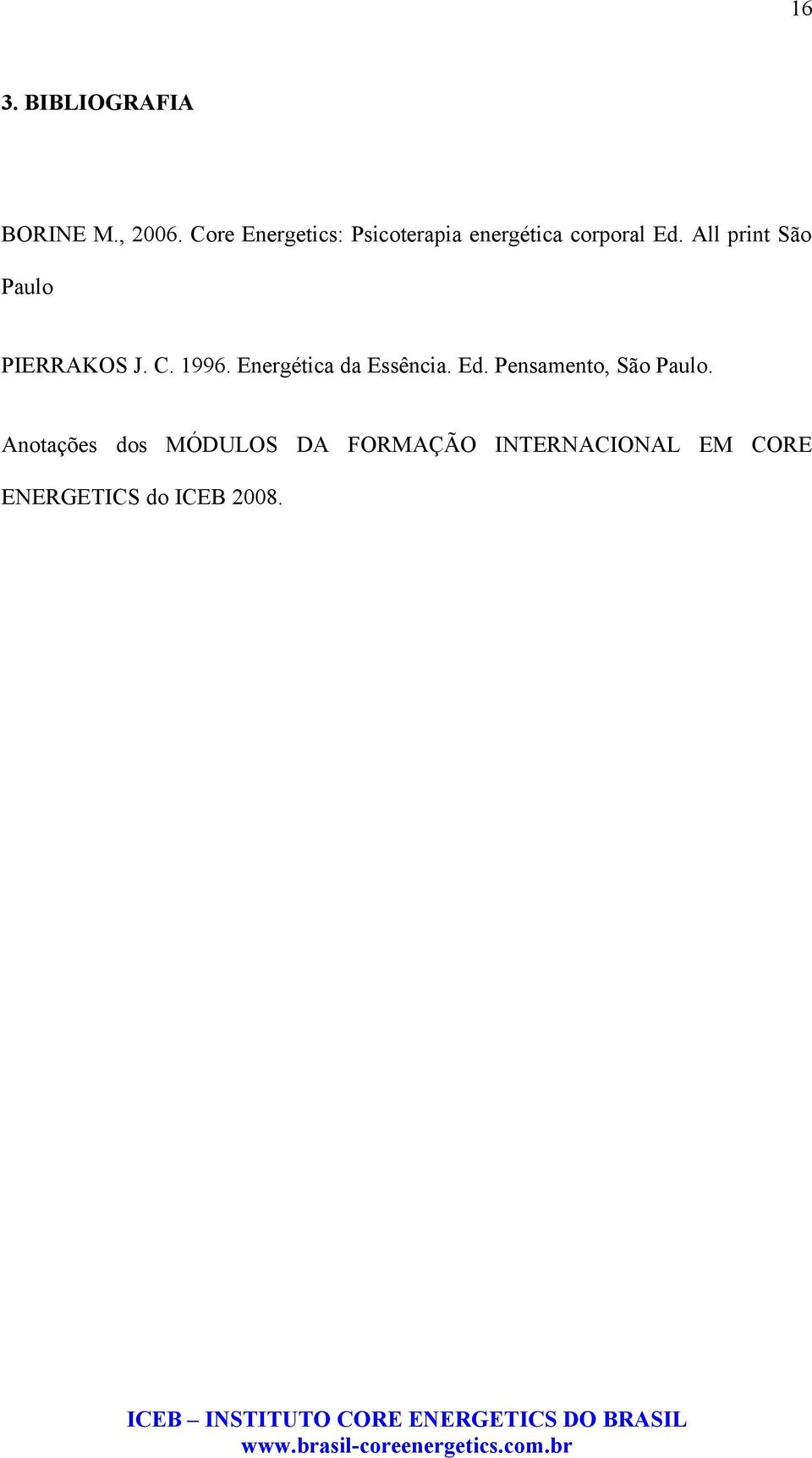 16

3. BIBLIOGRAFIA

BORINE M., 2006. Core Energetics: Psicoterapia energética corporal Ed. All print São Paulo

PIERRAKOS J. C. 1996. Energética da Essência. Ed. Pensamento, São Paulo.

Anotações dos MÓDULOS DA FORMAÇÃO INTERNACIONAL EM CORE ENERGETICS do ICEB 2008.

ICEB – INSTITUTO CORE ENERGETICS DO BRASIL
www.brasil-coreenergetics.com.br